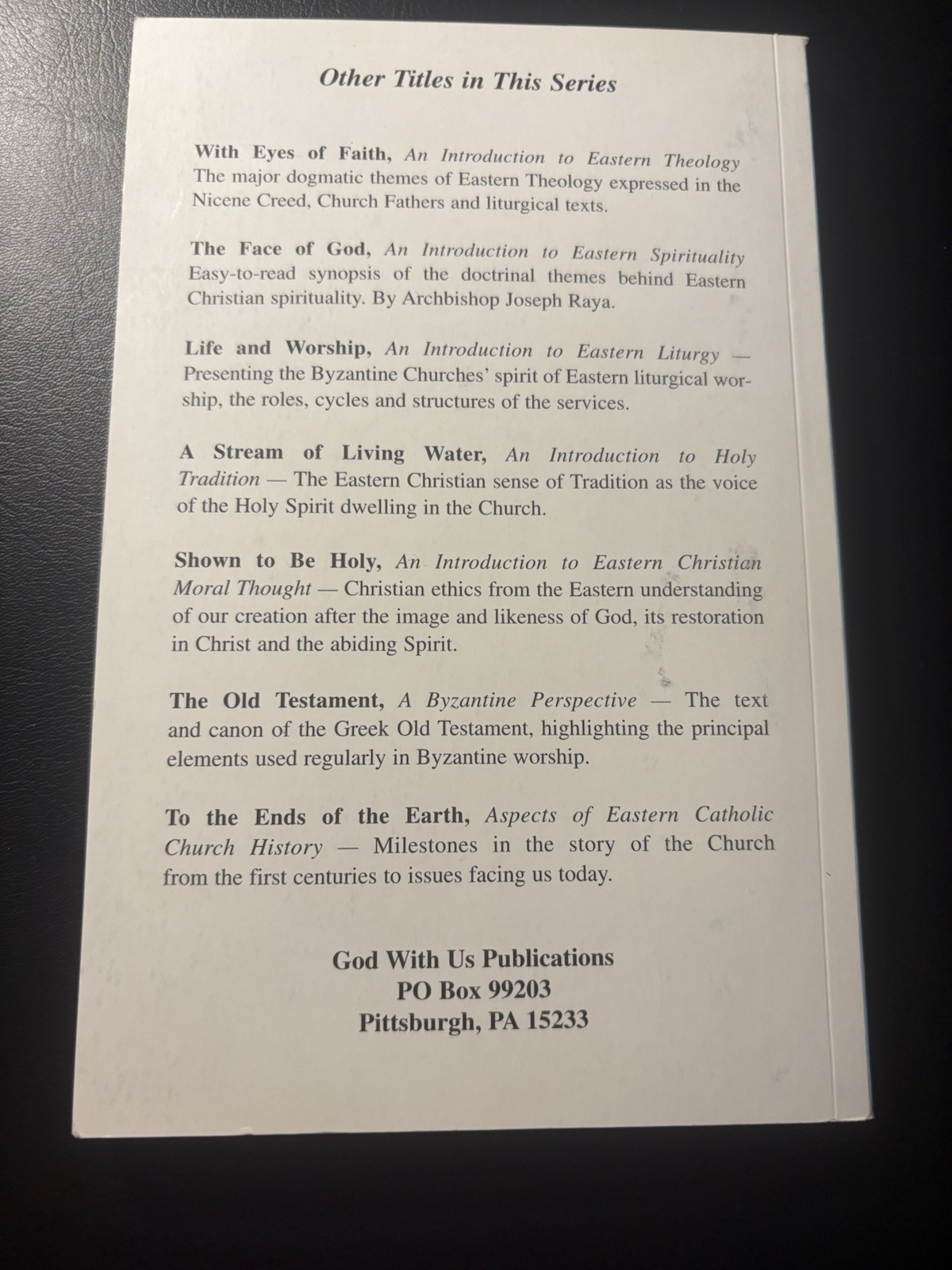 Other Titles in This Series

With Eyes of Faith, An Introduction to Eastern Theology The major dogmatic themes of Eastern Theology expressed in the Nicene Creed, Church Fathers and liturgical texts.

The Face of God, An Introduction to Eastern Spirituality Easy-to-read synopsis of the doctrinal themes behind Eastern Christian spirituality. By Archbishop Joseph Raya.

Life and Worship, An Introduction to Eastern Liturgy — Presenting the Byzantine Churches' spirit of Eastern liturgical worship, the roles, cycles and structures of the services.

A Stream of Living Water, An Introduction to Holy Tradition — The Eastern Christian sense of Tradition as the voice of the Holy Spirit dwelling in the Church.

Shown to Be Holy, An Introduction to Eastern Christian Moral Thought — Christian ethics from the Eastern understanding of our creation after the image and likeness of God, its restoration in Christ and the abiding Spirit.

The Old Testament, A Byzantine Perspective — The text and canon of the Greek Old Testament, highlighting the principal elements used regularly in Byzantine worship.

To the Ends of the Earth, Aspects of Eastern Catholic Church History — Milestones in the story of the Church from the first centuries to issues facing us today.

God With Us Publications
PO Box 99203
Pittsburgh, PA 15233